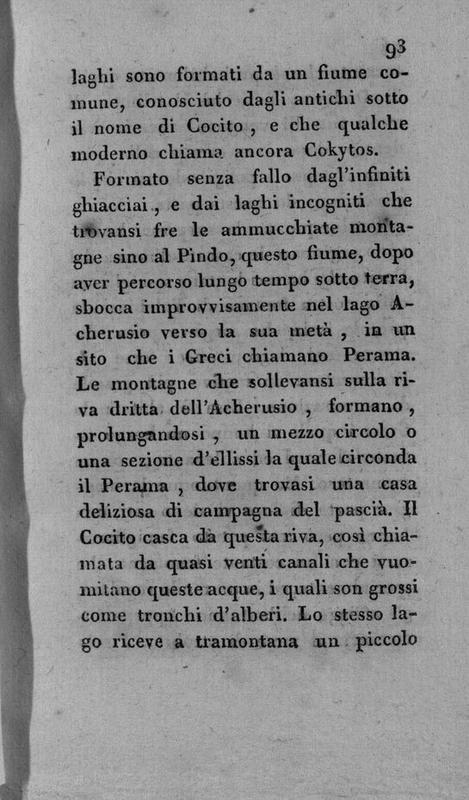 93

laghi sono formati da un fiume comune, conosciuto dagli antichi sotto il nome di Cocito, e che qualche moderno chiama ancora Cokytos.

Formato senza fallo dagl'infiniti ghiacciai, e dai laghi incogniti che trovansi fre le ammucchiate montagne sino al Pindo, questo fiume, dopo aver percorso lungo tempo sotto terra, sbocca improvvisamente nel lago Acherusio verso la sua metà, in un sito che i Greci chiamano Perama. Le montagne che sollevansi sulla riva dritta dell'Acherusio, formano, prolungandosi, un mezzo circolo o una sezione d'ellissi la quale circonda il Perama, dove trovasi una casa deliziosa di campagna del pascià. Il Cocito casca da questa riva, così chiamata da quasi venti canali che vuomitano queste acque, i quali son grossi come tronchi d'alberi. Lo stesso lago riceve a tramontana un piccolo